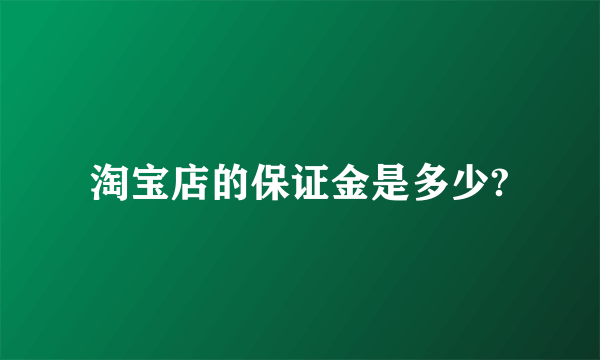 淘宝店的保证金是多少?